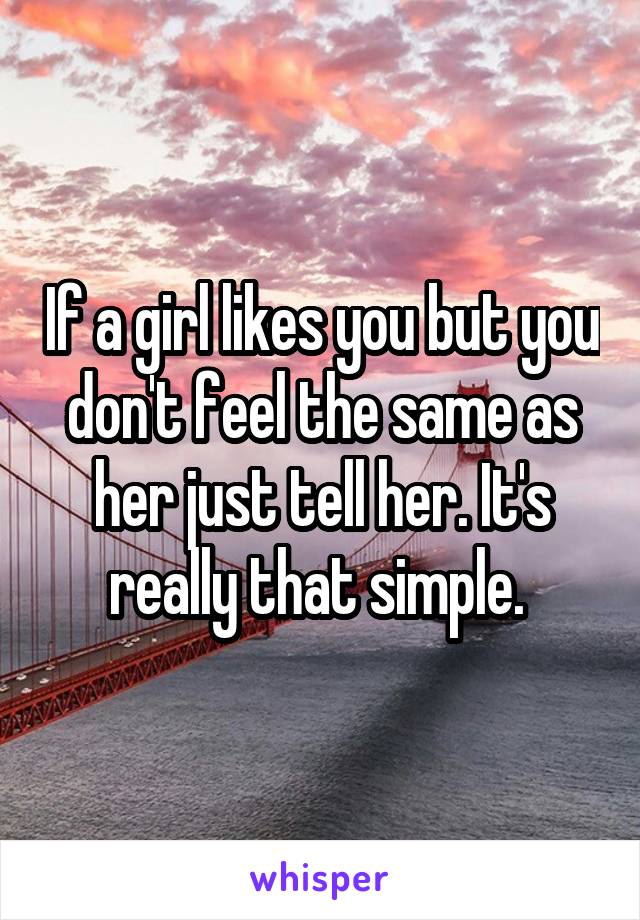 If a girl likes you but you don't feel the same as her just tell her. It's really that simple.

whisper